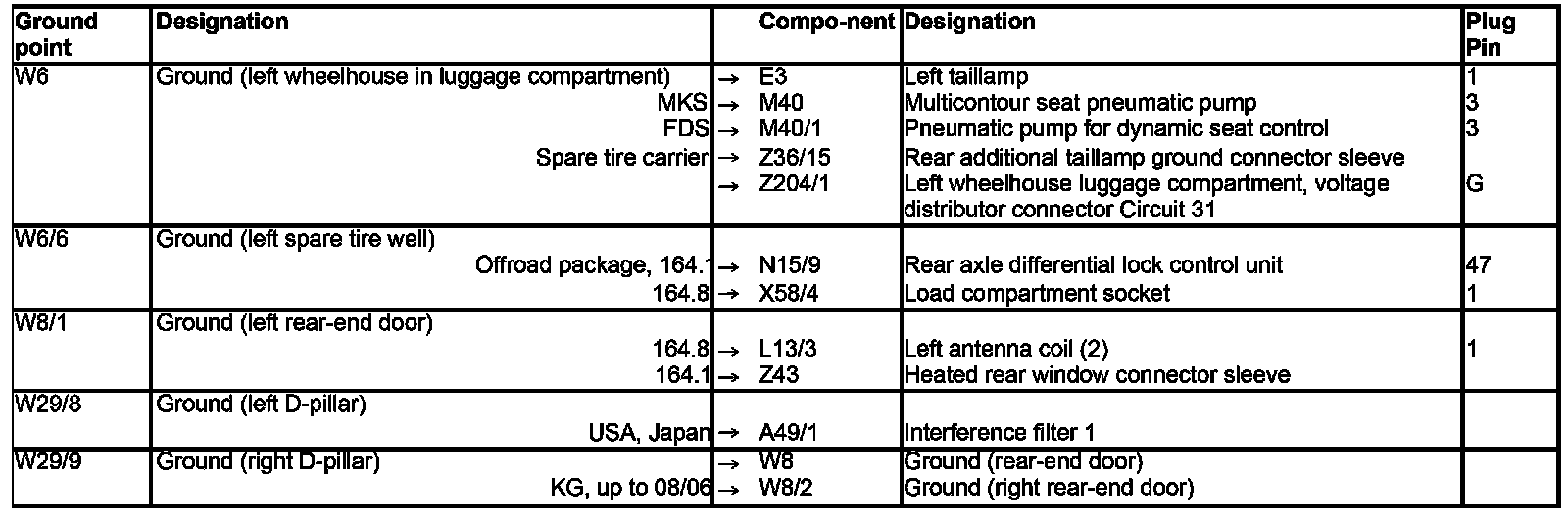 | Ground point | Designation | | Compo-nent | Designation | Plug Pin |
|---|---|---|---|---|---|
| W6 | Ground (left wheelhouse in luggage compartment) | → | E3 | Left taillamp | 1 |
| | MKS | → | M40 | Multicontour seat pneumatic pump | 3 |
| | FDS | → | M40/1 | Pneumatic pump for dynamic seat control | 3 |
| | Spare tire carrier | → | Z36/15 | Rear additional taillamp ground connector sleeve | |
| | | → | Z204/1 | Left wheelhouse luggage compartment, voltage distributor connector Circuit 31 | G |
| W6/6 | Ground (left spare tire well) | | | | |
| | Offroad package, 164.1 | → | N15/9 | Rear axle differential lock control unit | 47 |
| | 164.8 | → | X58/4 | Load compartment socket | 1 |
| W8/1 | Ground (left rear-end door) | | | | |
| | 164.8 | → | L13/3 | Left antenna coil (2) | 1 |
| | 164.1 | → | Z43 | Heated rear window connector sleeve | |
| W29/8 | Ground (left D-pillar) | | | | |
| | USA, Japan | → | A49/1 | Interference filter 1 | |
| W29/9 | Ground (right D-pillar) | → | W8 | Ground (rear-end door) | |
| | KG, up to 08/06 | → | W8/2 | Ground (right rear-end door) | |